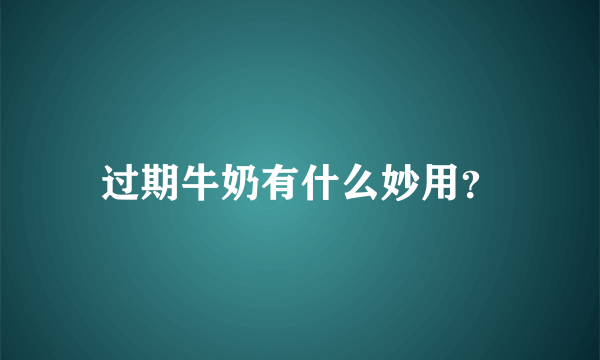 过期牛奶有什么妙用?